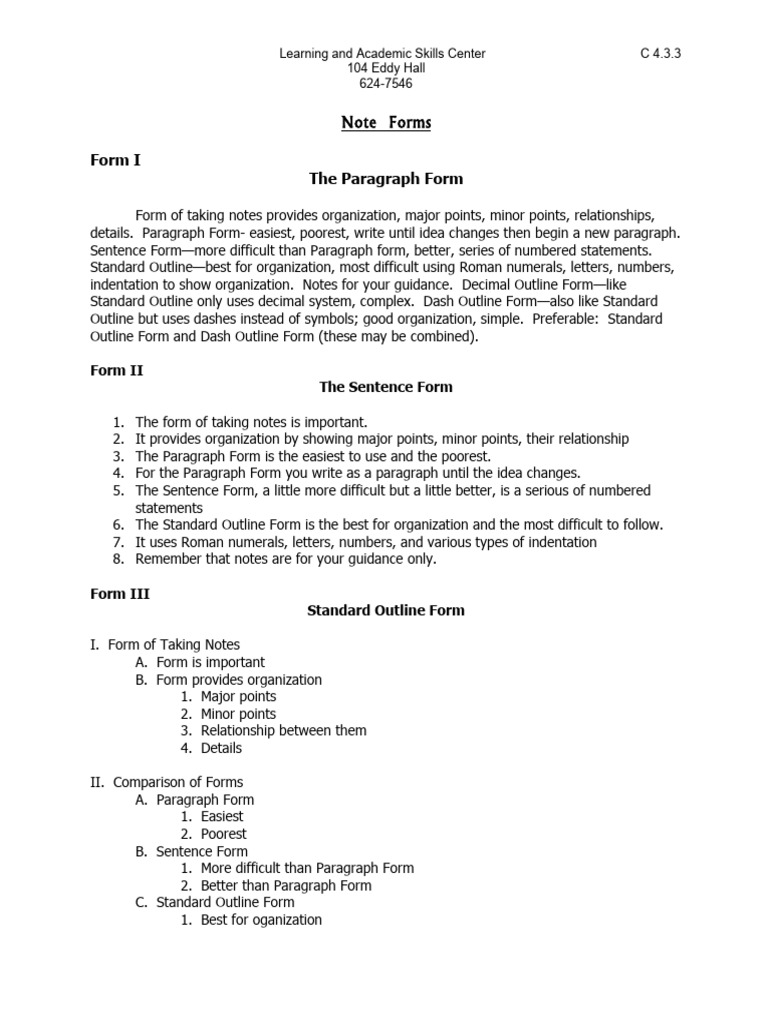 Learning and Academic Skills Center
104 Eddy Hall
624-7546

C 4.3.3

Note Forms

Form I

The Paragraph Form

Form of taking notes provides organization, major points, minor points, relationships, details. Paragraph Form- easiest, poorest, write until idea changes then begin a new paragraph. Sentence Form—more difficult than Paragraph form, better, series of numbered statements. Standard Outline—best for organization, most difficult using Roman numerals, letters, numbers, indentation to show organization. Notes for your guidance. Decimal Outline Form—like Standard Outline only uses decimal system, complex. Dash Outline Form—also like Standard Outline but uses dashes instead of symbols; good organization, simple. Preferable: Standard Outline Form and Dash Outline Form (these may be combined).

Form II

The Sentence Form

1. The form of taking notes is important.
2. It provides organization by showing major points, minor points, their relationship
3. The Paragraph Form is the easiest to use and the poorest.
4. For the Paragraph Form you write as a paragraph until the idea changes.
5. The Sentence Form, a little more difficult but a little better, is a serious of numbered statements
6. The Standard Outline Form is the best for organization and the most difficult to follow.
7. It uses Roman numerals, letters, numbers, and various types of indentation
8. Remember that notes are for your guidance only.

Form III

Standard Outline Form

I. Form of Taking Notes
A. Form is important
B. Form provides organization
1. Major points
2. Minor points
3. Relationship between them
4. Details

II. Comparison of Forms
A. Paragraph Form
1. Easiest
2. Poorest
B. Sentence Form
1. More difficult than Paragraph Form
2. Better than Paragraph Form
C. Standard Outline Form
1. Best for oganization